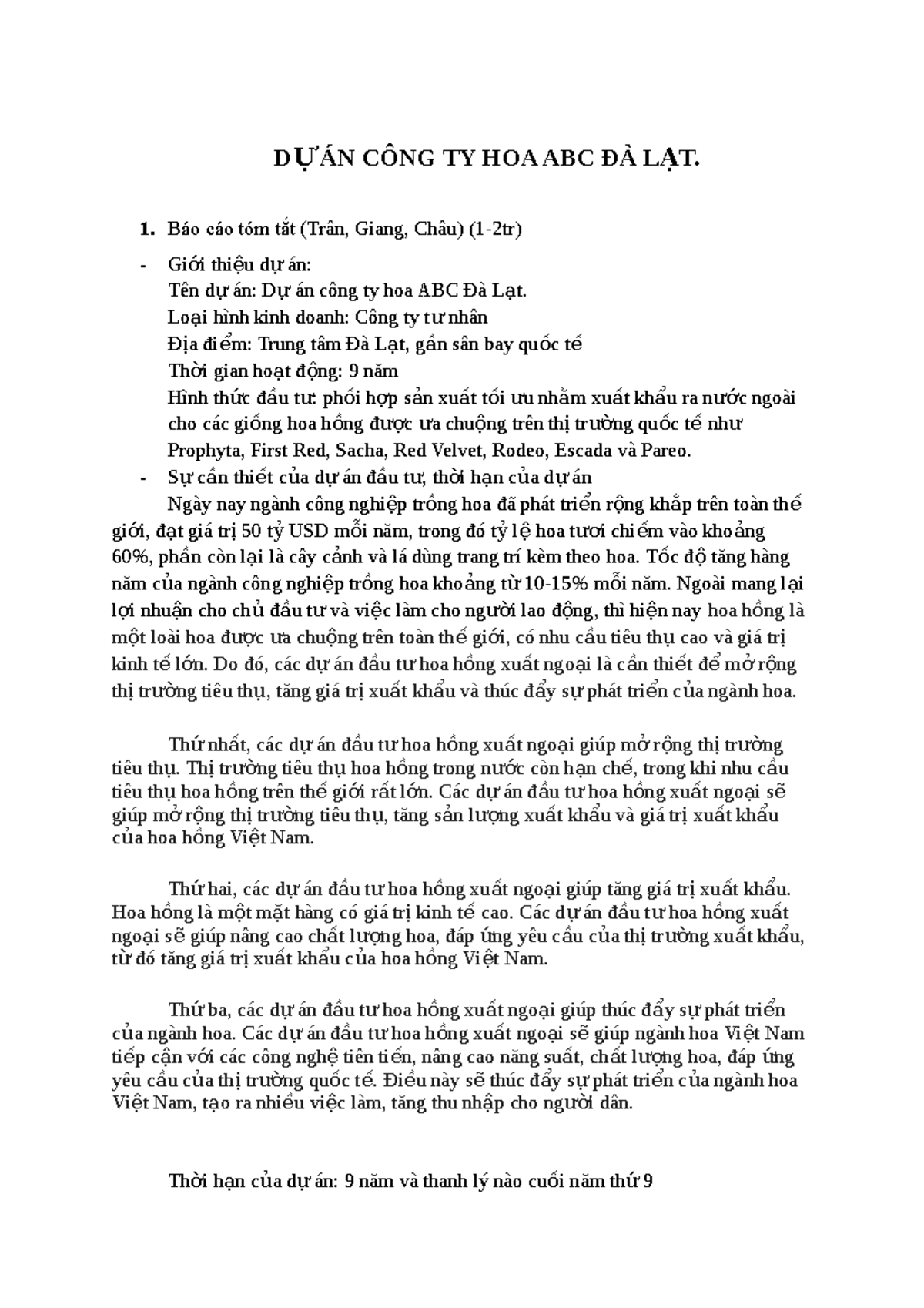 DỰ ÁN CÔNG TY HOA ABC ĐÀ LẠT.

1. Báo cáo tóm tắt (Trân, Giang, Châu) (1-2tr)

- Giới thiệu dự án:
Tên dự án: Dự án công ty hoa ABC Đà Lạt.
Loại hình kinh doanh: Công ty tư nhân
Địa điểm: Trung tâm Đà Lạt, gần sân bay quốc tế
Thời gian hoạt động: 9 năm
Hình thức đầu tư: phối hợp sản xuất tối ưu nhằm xuất khẩu ra nước ngoài cho các giống hoa hồng được ưa chuộng trên thị trường quốc tế như Prophyta, First Red, Sacha, Red Velvet, Rodeo, Escada và Pareo.
- Sự cần thiết của dự án đầu tư, thời hạn của dự án

Ngày nay ngành công nghiệp trồng hoa đã phát triển rộng khắp trên toàn thế giới, đạt giá trị 50 tỷ USD mỗi năm, trong đó tỷ lệ hoa tươi chiếm vào khoảng 60%, phần còn lại là cây cảnh và lá dùng trang trí kèm theo hoa. Tốc độ tăng hàng năm của ngành công nghiệp trồng hoa khoảng từ 10-15% mỗi năm. Ngoài mang lại lợi nhuận cho chủ đầu tư và việc làm cho người lao động, thì hiện nay hoa hồng là một loài hoa được ưa chuộng trên toàn thế giới, có nhu cầu tiêu thụ cao và giá trị kinh tế lớn. Do đó, các dự án đầu tư hoa hồng xuất ngoại là cần thiết để mở rộng thị trường tiêu thụ, tăng giá trị xuất khẩu và thúc đẩy sự phát triển của ngành hoa.

Thứ nhất, các dự án đầu tư hoa hồng xuất ngoại giúp mở rộng thị trường tiêu thụ. Thị trường tiêu thụ hoa hồng trong nước còn hạn chế, trong khi nhu cầu tiêu thụ hoa hồng trên thế giới rất lớn. Các dự án đầu tư hoa hồng xuất ngoại sẽ giúp mở rộng thị trường tiêu thụ, tăng sản lượng xuất khẩu và giá trị xuất khẩu của hoa hồng Việt Nam.

Thứ hai, các dự án đầu tư hoa hồng xuất ngoại giúp tăng giá trị xuất khẩu. Hoa hồng là một mặt hàng có giá trị kinh tế cao. Các dự án đầu tư hoa hồng xuất ngoại sẽ giúp nâng cao chất lượng hoa, đáp ứng yêu cầu của thị trường xuất khẩu, từ đó tăng giá trị xuất khẩu của hoa hồng Việt Nam.

Thứ ba, các dự án đầu tư hoa hồng xuất ngoại giúp thúc đẩy sự phát triển của ngành hoa. Các dự án đầu tư hoa hồng xuất ngoại sẽ giúp ngành hoa Việt Nam tiếp cận với các công nghệ tiên tiến, nâng cao năng suất, chất lượng hoa, đáp ứng yêu cầu của thị trường quốc tế. Điều này sẽ thúc đẩy sự phát triển của ngành hoa Việt Nam, tạo ra nhiều việc làm, tăng thu nhập cho người dân.

Thời hạn của dự án: 9 năm và thanh lý nào cuối năm thứ 9